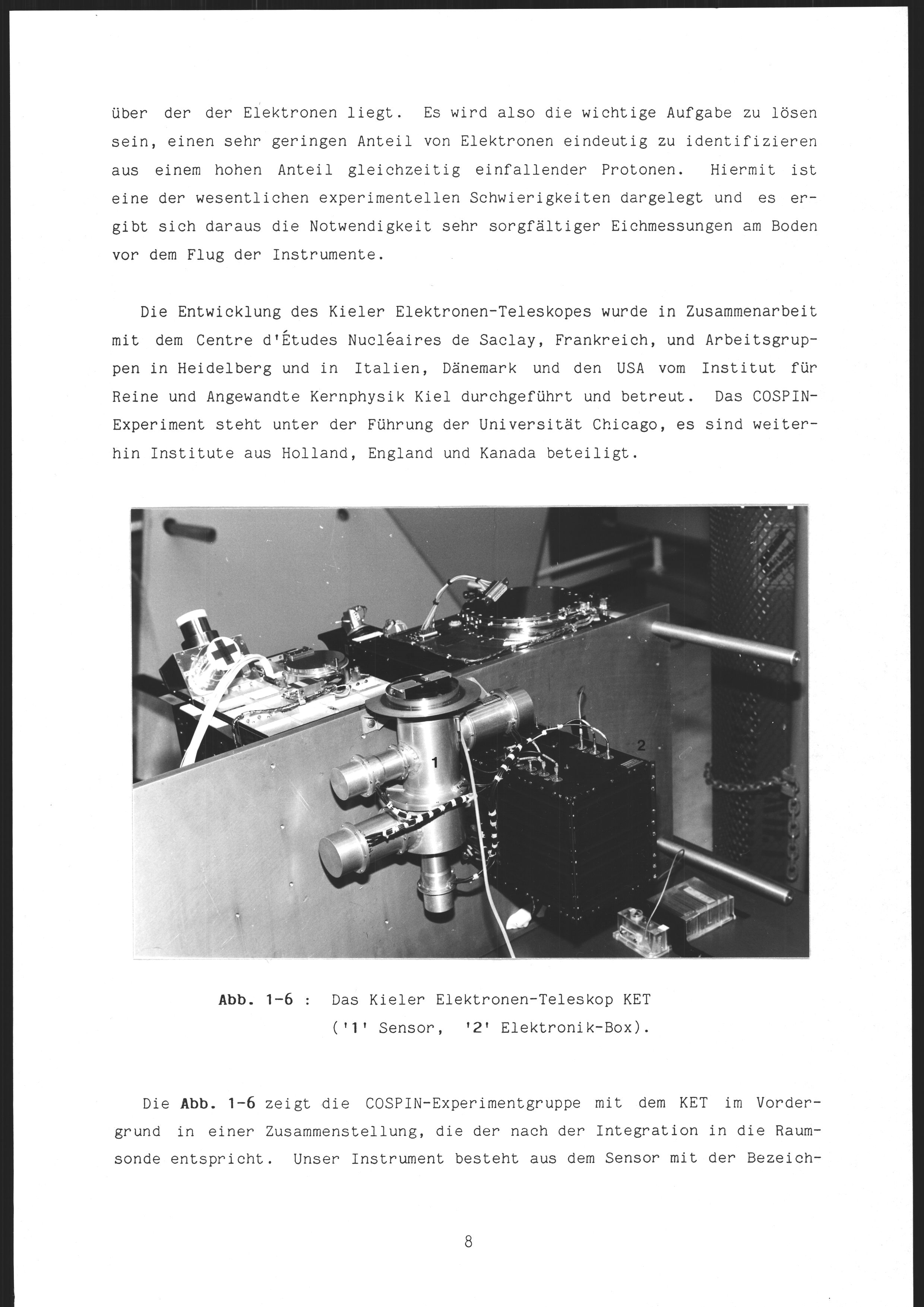 über der der Elektronen liegt. Es wird also die wichtige Aufgabe zu lösen sein, einen sehr geringen Anteil von Elektronen eindeutig zu identifizieren aus einem hohen Anteil gleichzeitig einfallender Protonen. Hiermit ist eine der wesentlichen experimentellen Schwierigkeiten dargelegt und es ergibt sich daraus die Notwendigkeit sehr sorgfältiger Eichmessungen am Boden vor dem Flug der Instrumente.

Die Entwicklung des Kieler Elektronen-Teleskopes wurde in Zusammenarbeit mit dem Centre d'Études Nucléaires de Saclay, Frankreich, und Arbeitsgruppen in Heidelberg und in Italien, Dänemark und den USA vom Institut für Reine und Angewandte Kernphysik Kiel durchgeführt und betreut. Das COSPIN-Experiment steht unter der Führung der Universität Chicago, es sind weiterhin Institute aus Holland, England und Kanada beteiligt.

1

2

Abb. 1-6 : Das Kieler Elektronen-Teleskop KET ('1' Sensor, '2' Elektronik-Box).

Die Abb. 1-6 zeigt die COSPIN-Experimentgruppe mit dem KET im Vordergrund in einer Zusammenstellung, die der nach der Integration in die Raumsonde entspricht. Unser Instrument besteht aus dem Sensor mit der Bezeich-

8